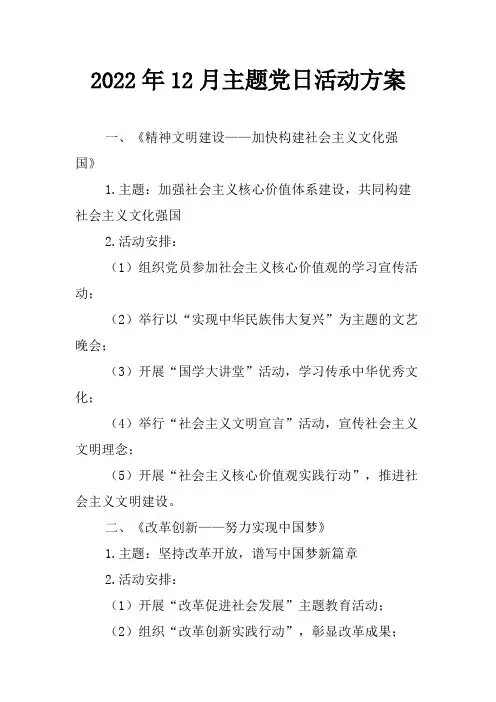 2022年12月主题党日活动方案

一、《精神文明建设——加快构建社会主义文化强国》

1.主题：加强社会主义核心价值体系建设，共同构建社会主义文化强国

2.活动安排：

（1）组织党员参加社会主义核心价值观的学习宣传活动；

（2）举行以“实现中华民族伟大复兴”为主题的文艺晚会；

（3）开展“国学大讲堂”活动，学习传承中华优秀文化；

（4）举行“社会主义文明宣言”活动，宣传社会主义文明理念；

（5）开展“社会主义核心价值观实践行动”，推进社会主义文明建设。

二、《改革创新——努力实现中国梦》

1.主题：坚持改革开放，谱写中国梦新篇章

2.活动安排：

（1）开展“改革促进社会发展”主题教育活动；

（2）组织“改革创新实践行动”，彰显改革成果；